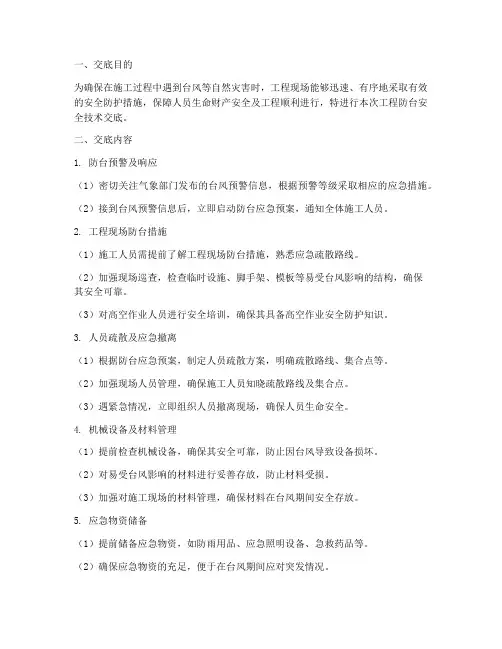 一、交底目的

为确保在施工过程中遇到台风等自然灾害时，工程现场能够迅速、有序地采取有效的安全防护措施，保障人员生命财产安全及工程顺利进行，特进行本次工程防台安全技术交底。

二、交底内容

1. 防台预警及响应

（1）密切关注气象部门发布的台风预警信息，根据预警等级采取相应的应急措施。

（2）接到台风预警信息后，立即启动防台应急预案，通知全体施工人员。

2. 工程现场防台措施

（1）施工人员需提前了解工程现场防台措施，熟悉应急疏散路线。

（2）加强现场巡查，检查临时设施、脚手架、模板等易受台风影响的结构，确保其安全可靠。

（3）对高空作业人员进行安全培训，确保其具备高空作业安全防护知识。

3. 人员疏散及应急撤离

（1）根据防台应急预案，制定人员疏散方案，明确疏散路线、集合点等。

（2）加强现场人员管理，确保施工人员知晓疏散路线及集合点。

（3）遇紧急情况，立即组织人员撤离现场，确保人员生命安全。

4. 机械设备及材料管理

（1）提前检查机械设备，确保其安全可靠，防止因台风导致设备损坏。

（2）对易受台风影响的材料进行妥善存放，防止材料受损。

（3）加强对施工现场的材料管理，确保材料在台风期间安全存放。

5. 应急物资储备

（1）提前储备应急物资，如防雨用品、应急照明设备、急救药品等。

（2）确保应急物资的充足，便于在台风期间应对突发情况。